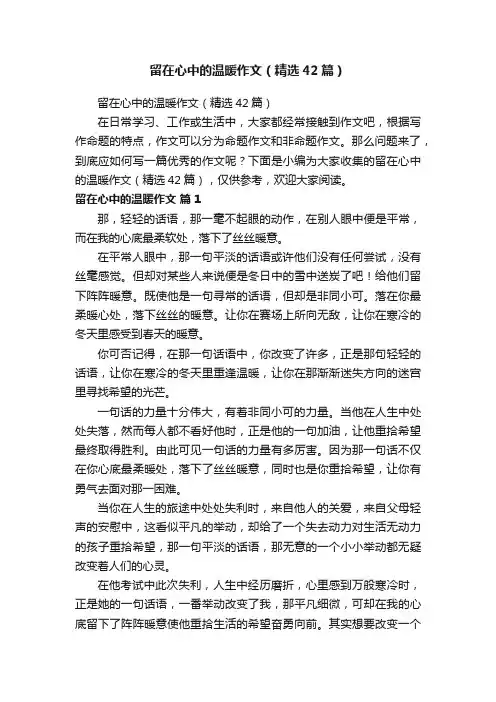 留在心中的温暖作文（精选42篇）

留在心中的温暖作文（精选42篇）

在日常学习、工作或生活中，大家都经常接触到作文吧，根据写作命题的特点，作文可以分为命题作文和非命题作文。那么问题来了，到底应如何写一篇优秀的作文呢？下面是小编为大家收集的留在心中的温暖作文（精选42篇），仅供参考，欢迎大家阅读。

留在心中的温暖作文 篇1

那，轻轻的话语，那一毫不起眼的动作，在别人眼中便是平常，而在我的心底最柔软处，落下了丝丝暖意。

在平常人眼中，那一句平淡的话语或许他们没有任何尝试，没有丝毫感觉。但却对某些人来说便是冬日中的雪中送炭了吧！给他们留下阵阵暖意。既使他是一句寻常的话语，但却是非同小可。落在你最柔暖心处，落下丝丝的暖意。让你在赛场上所向无敌，让你在寒冷的冬天里感受到春天的暖意。

你可否记得，在那一句话语中，你改变了许多，正是那句轻轻的话语，让你在寒冷的冬天里重逢温暖，让你在那渐渐迷失方向的迷宫里寻找希望的光芒。

一句话的力量十分伟大，有着非同小可的力量。当他在人生中处处失落，然而每人都不看好他时，正是他的一句加油，让他重拾希望最终取得胜利。由此可见一句话的力量有多厉害。因为那一句话不仅在你心底最柔暖处，落下了丝丝暖意，同时也是你重拾希望，让你有勇气去面对那一困难。

当你在人生的旅途中处处失利时，来自他人的关爱，来自父母轻声的安慰中，这看似平凡的举动，却给了一个失去动力对生活无动力的孩子重拾希望，那一句平淡的话语，那无意的一个小小举动都无疑改变着人们的心灵。

在他考试中此次失利，人生中经历磨折，心里感到万般寒冷时，正是她的一句话语，一番举动改变了我，那平凡细微，可却在我的心底留下了阵阵暖意使他重拾生活的希望奋勇向前。其实想要改变一个